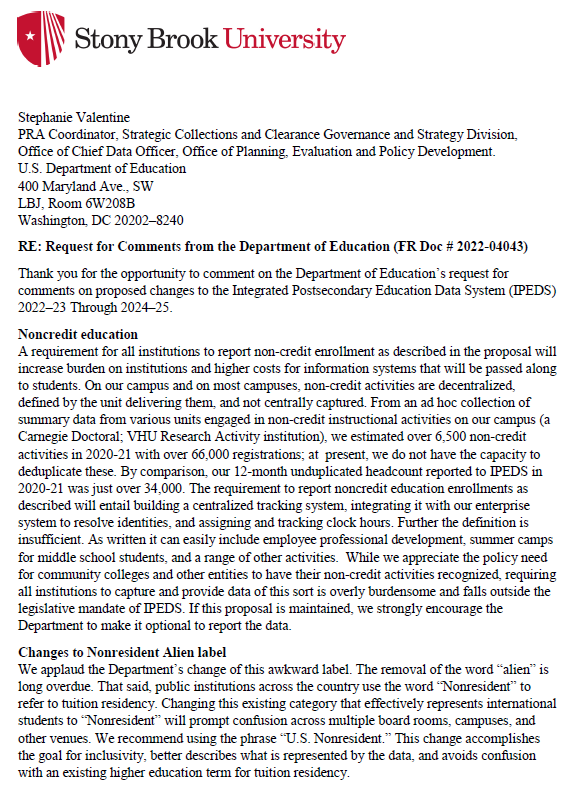 Stony Brook University

Stephanie Valentine
PRA Coordinator, Strategic Collections and Clearance Governance and Strategy Division, Office of Chief Data Officer, Office of Planning, Evaluation and Policy Development.
U.S. Department of Education
400 Maryland Ave., SW
LBJ, Room 6W208B
Washington, DC 20202–8240

RE: Request for Comments from the Department of Education (FR Doc # 2022-04043)

Thank you for the opportunity to comment on the Department of Education's request for comments on proposed changes to the Integrated Postsecondary Education Data System (IPEDS) 2022–23 Through 2024–25.

Noncredit education
A requirement for all institutions to report non-credit enrollment as described in the proposal will increase burden on institutions and higher costs for information systems that will be passed along to students. On our campus and on most campuses, non-credit activities are decentralized, defined by the unit delivering them, and not centrally captured. From an ad hoc collection of summary data from various units engaged in non-credit instructional activities on our campus (a Carnegie Doctoral; VHU Research Activity institution), we estimated over 6,500 non-credit activities in 2020-21 with over 66,000 registrations; at present, we do not have the capacity to deduplicate these. By comparison, our 12-month unduplicated headcount reported to IPEDS in 2020-21 was just over 34,000. The requirement to report noncredit education enrollments as described will entail building a centralized tracking system, integrating it with our enterprise system to resolve identities, and assigning and tracking clock hours. Further the definition is insufficient. As written it can easily include employee professional development, summer camps for middle school students, and a range of other activities. While we appreciate the policy need for community colleges and other entities to have their non-credit activities recognized, requiring all institutions to capture and provide data of this sort is overly burdensome and falls outside the legislative mandate of IPEDS. If this proposal is maintained, we strongly encourage the Department to make it optional to report the data.

Changes to Nonresident Alien label
We applaud the Department's change of this awkward label. The removal of the word "alien" is long overdue. That said, public institutions across the country use the word "Nonresident" to refer to tuition residency. Changing this existing category that effectively represents international students to "Nonresident" will prompt confusion across multiple board rooms, campuses, and other venues. We recommend using the phrase "U.S. Nonresident." This change accomplishes the goal for inclusivity, better describes what is represented by the data, and avoids confusion with an existing higher education term for tuition residency.